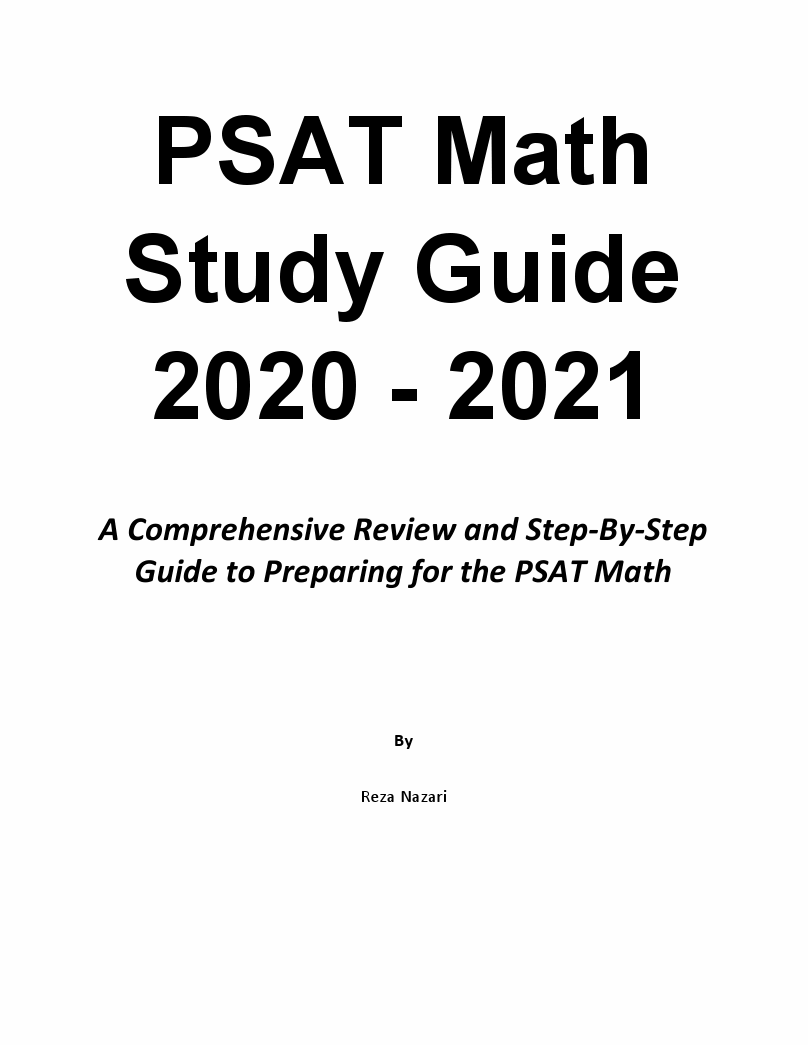 PSAT Math Study Guide 2020 - 2021

A Comprehensive Review and Step-By-Step Guide to Preparing for the PSAT Math

By

Reza Nazari